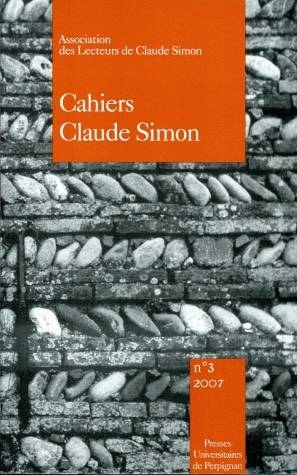 Association
des Lecteurs de Claude Simon

Cahiers
Claude Simon

n°3
2007

Presses
Universitaires
de Perpignan